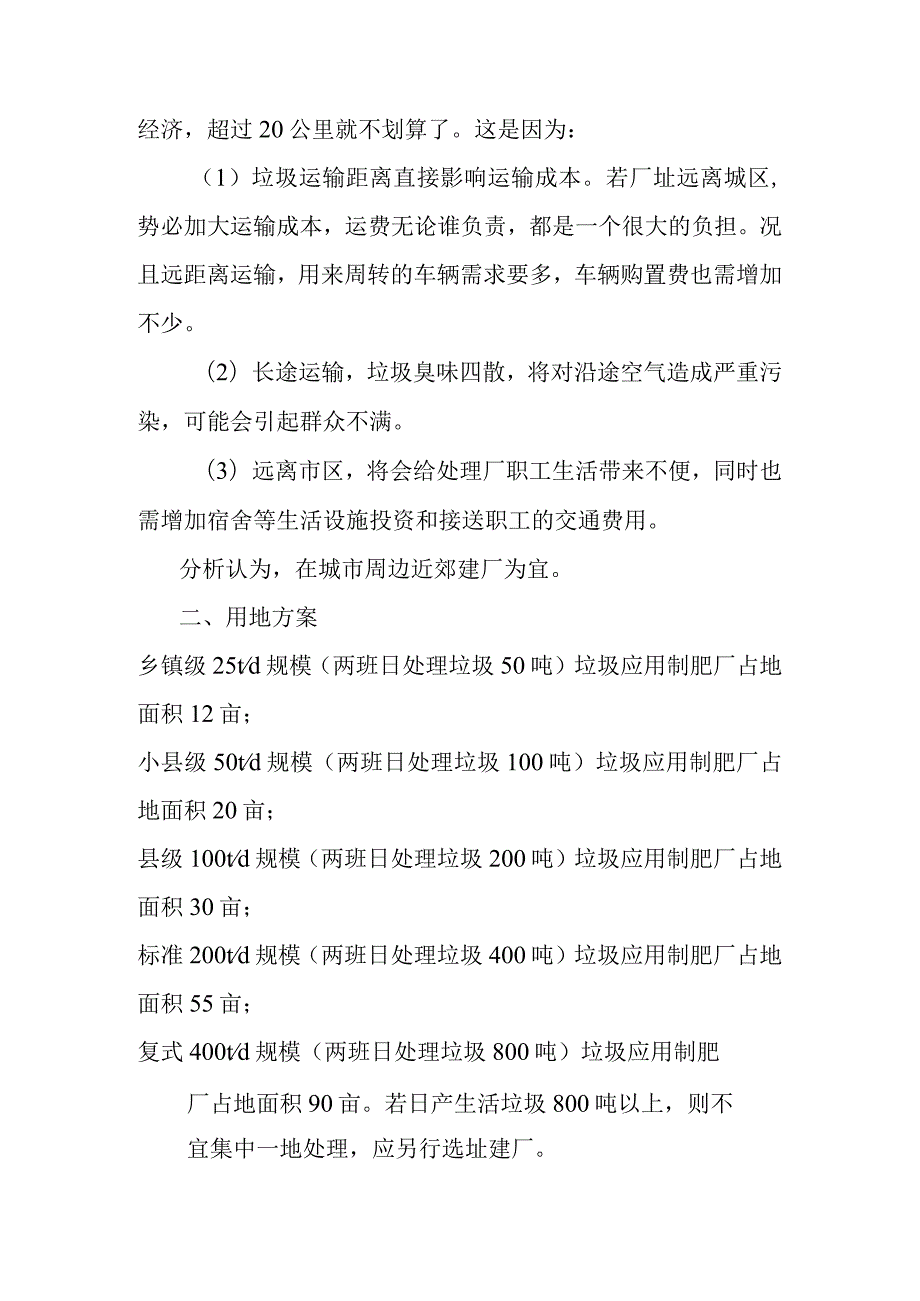 经济，超过20公里就不划算了。这是因为：

（1）垃圾运输距离直接影响运输成本。若厂址远离城区，势必加大运输成本，运费无论谁负责，都是一个很大的负担。况且远距离运输，用来周转的车辆需求要多，车辆购置费也需增加不少。

（2）长途运输，垃圾臭味四散，将对沿途空气造成严重污染，可能会引起群众不满。

（3）远离市区，将会给处理厂职工生活带来不便，同时也需增加宿舍等生活设施投资和接送职工的交通费用。

分析认为，在城市周边近郊建厂为宜。

二、用地方案

乡镇级25t/d规模（两班日处理垃圾50吨）垃圾应用制肥厂占地面积12亩；

小县级50t/d规模（两班日处理垃圾100吨）垃圾应用制肥厂占地面积20亩；

县级100t/d规模（两班日处理垃圾200吨）垃圾应用制肥厂占地面积30亩；

标准200t/d规模（两班日处理垃圾400吨）垃圾应用制肥厂占地面积55亩；

复式400t/d规模（两班日处理垃圾800吨）垃圾应用制肥厂占地面积90亩。若日产生活垃圾800吨以上，则不宜集中一地处理，应另行选址建厂。